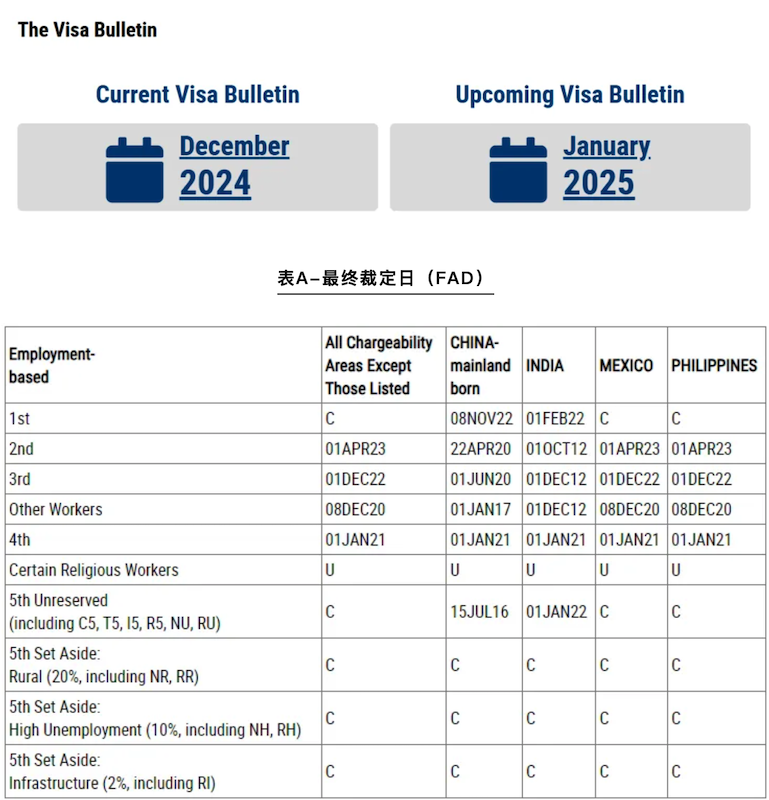 The Visa Bulletin

Current Visa Bulletin

December 2024

Upcoming Visa Bulletin

January 2025

表A–最终裁定日（FAD）

| Employment-based | All Chargeability Areas Except Those Listed | CHINA-mainland born | INDIA | MEXICO | PHILIPPINES |
|---|---|---|---|---|---|
| 1st | C | 08NOV22 | 01FEB22 | C | C |
| 2nd | 01APR23 | 22APR20 | 01OCT12 | 01APR23 | 01APR23 |
| 3rd | 01DEC22 | 01JUN20 | 01DEC12 | 01DEC22 | 01DEC22 |
| Other Workers | 08DEC20 | 01JAN17 | 01DEC12 | 08DEC20 | 08DEC20 |
| 4th | 01JAN21 | 01JAN21 | 01JAN21 | 01JAN21 | 01JAN21 |
| Certain Religious Workers | U | U | U | U | U |
| 5th Unreserved (including C5, T5, I5, R5, NU, RU) | C | 15JUL16 | 01JAN22 | C | C |
| 5th Set Aside: Rural (20%, including NR, RR) | C | C | C | C | C |
| 5th Set Aside: High Unemployment (10%, including NH, RH) | C | C | C | C | C |
| 5th Set Aside: Infrastructure (2%, including RI) | C | C | C | C | C |